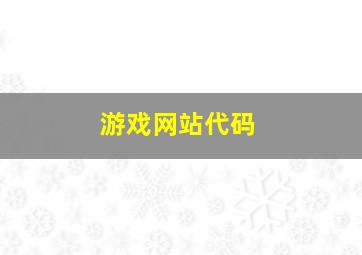 游戏网站代码